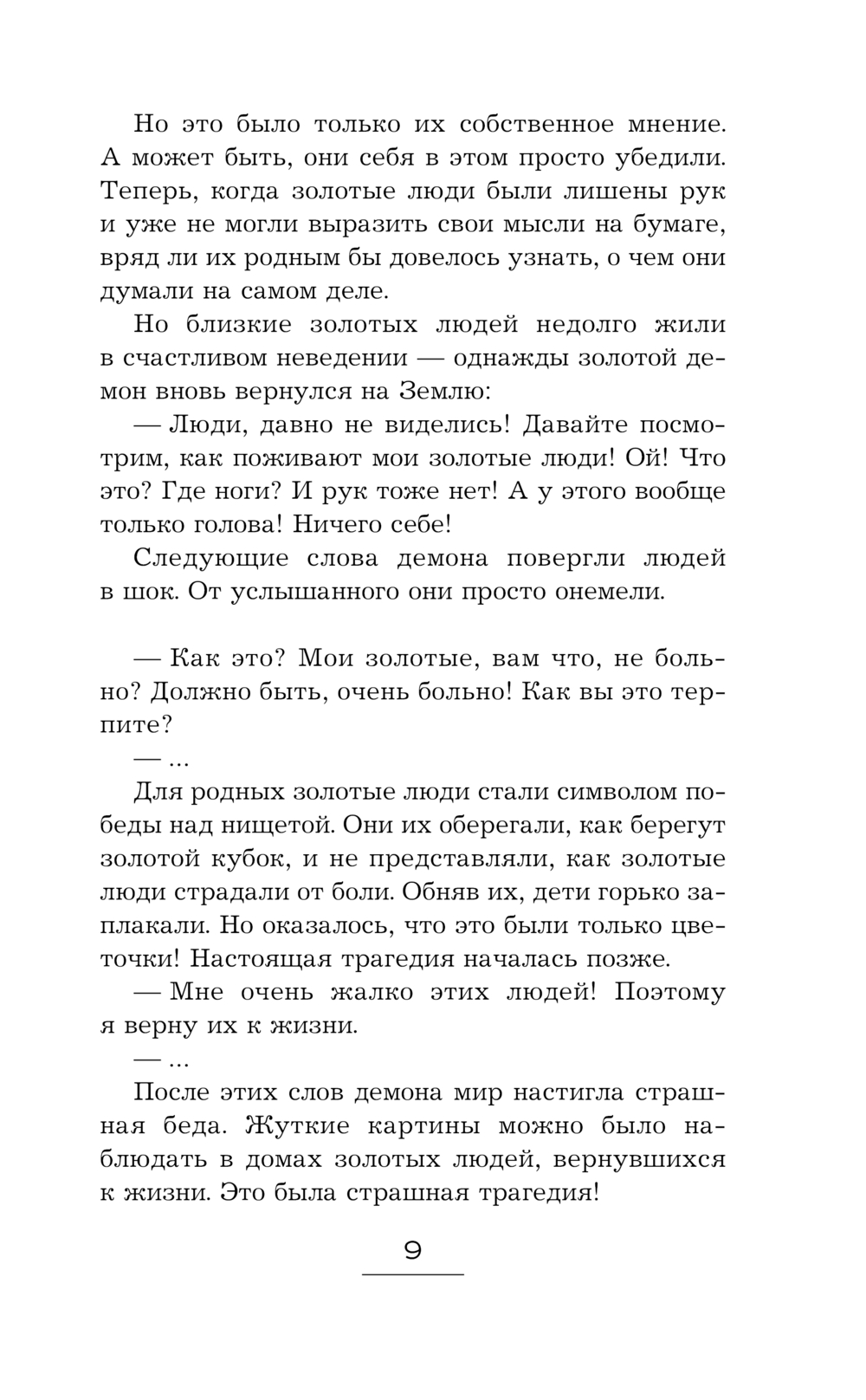 Но это было только их собственное мнение. А может быть, они себя в этом просто убедили. Теперь, когда золотые люди были лишены рук и уже не могли выразить свои мысли на бумаге, вряд ли их родным бы довелось узнать, о чем они думали на самом деле.

Но близкие золотых людей недолго жили в счастливом неведении — однажды золотой демон вновь вернулся на Землю:

— Люди, давно не виделись! Давайте посмотрим, как поживают мои золотые люди! Ой! Что это? Где ноги? И рук тоже нет! А у этого вообще только голова! Ничего себе!

Следующие слова демона повергли людей в шок. От услышанного они просто онемели.

— Как это? Мои золотые, вам что, не больно? Должно быть, очень больно! Как вы это терпите?

— ...

Для родных золотые люди стали символом победы над нищетой. Они их оберегали, как берегут золотой кубок, и не представляли, как золотые люди страдали от боли. Обняв их, дети горько заплакали. Но оказалось, что это были только цветочки! Настоящая трагедия началась позже.

— Мне очень жалко этих людей! Поэтому я верну их к жизни.

— ...

После этих слов демона мир настигла страшная беда. Жуткие картины можно было наблюдать в домах золотых людей, вернувшихся к жизни. Это была страшная трагедия!

9